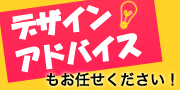 デザイン
アドバイス
もお任せください！